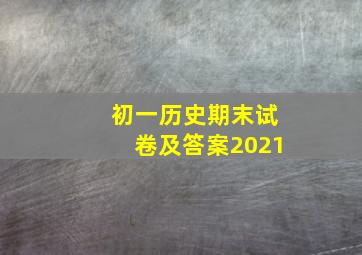 初一历史期末试卷及答案2021